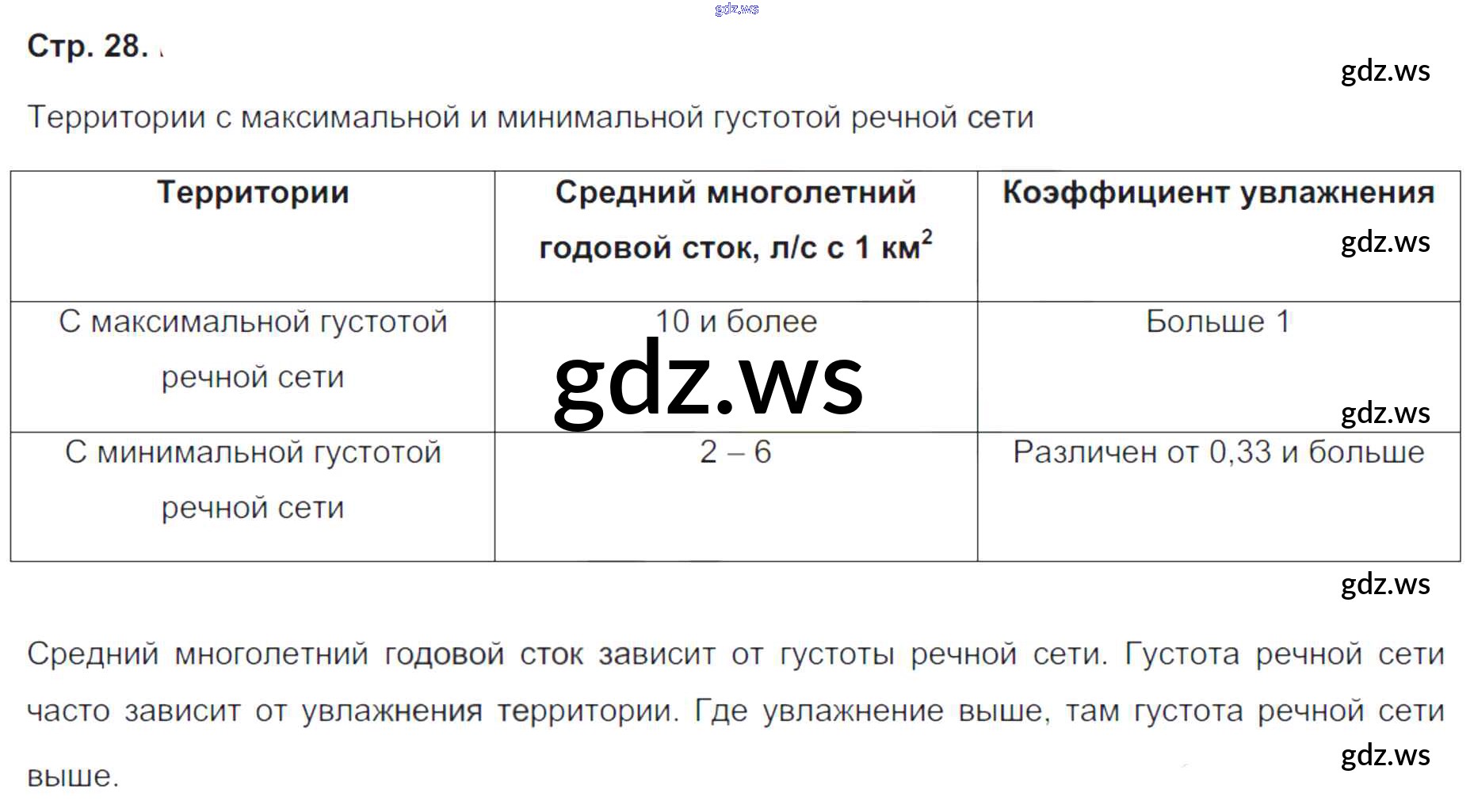 Стр. 28.

Территории с максимальной и минимальной густотой речной сети

| Территории | Средний многолетний годовой сток, л/с с 1 $км^2$ | Коэффициент увлажнения |
|---|---|---|
| С максимальной густотой речной сети | 10 и более | Больше 1 |
| С минимальной густотой речной сети | 2 – 6 | Различен от 0,33 и больше |

Средний многолетний годовой сток зависит от густоты речной сети. Густота речной сети часто зависит от увлажнения территории. Где увлажнение выше, там густота речной сети выше.

gdz.ws